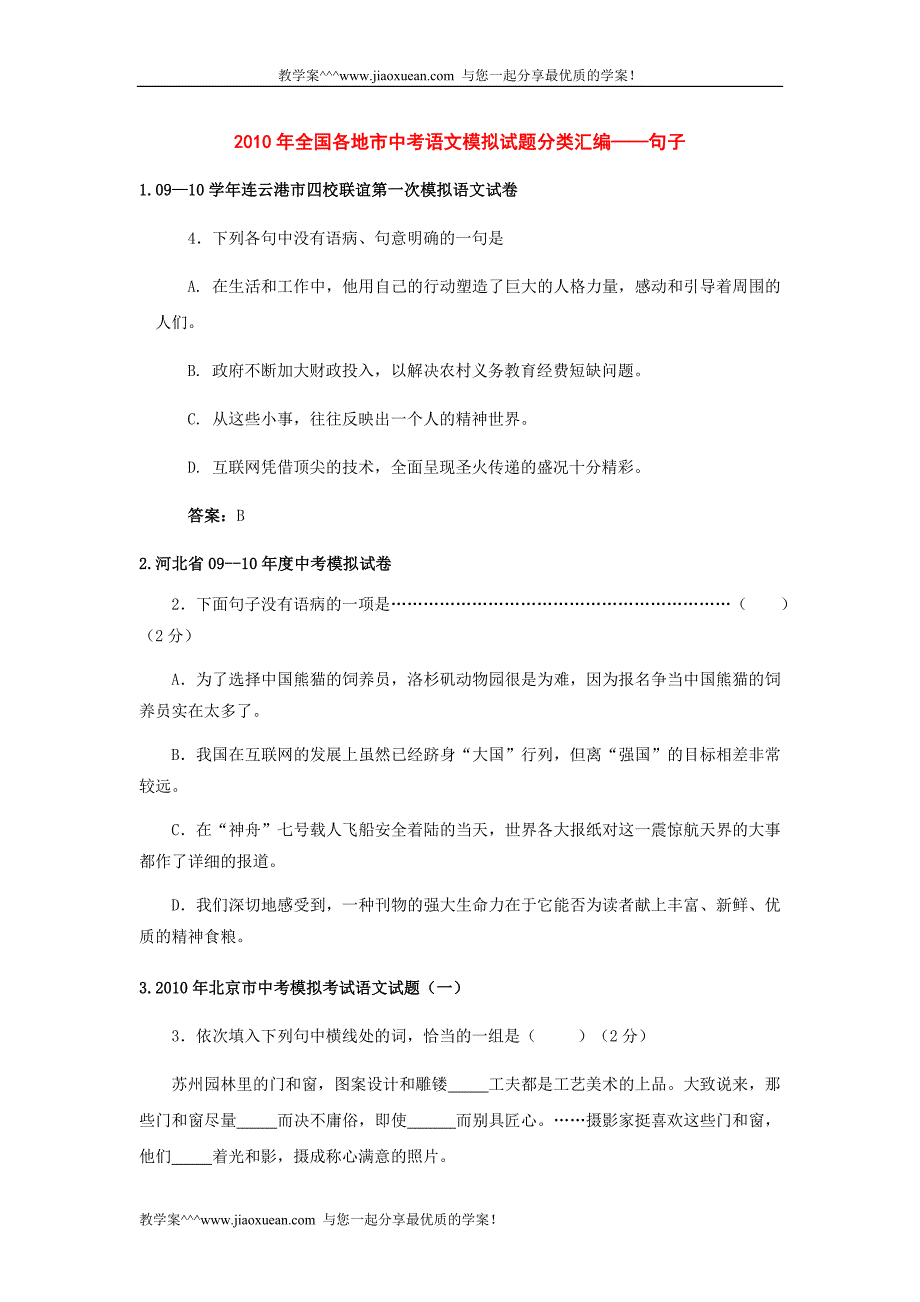 教学案^^^www.jiaoxuean.com 与您一起分享最优质的学案！

2010年全国各地市中考语文模拟试题分类汇编——句子

1.09—10学年连云港市四校联谊第一次模拟语文试卷

4．下列各句中没有语病、句意明确的一句是

A. 在生活和工作中，他用自己的行动塑造了巨大的人格力量，感动和引导着周围的人们。

B. 政府不断加大财政投入，以解决农村义务教育经费短缺问题。

C. 从这些小事，往往反映出一个人的精神世界。

D. 互联网凭借顶尖的技术，全面呈现圣火传递的盛况十分精彩。

答案：B

2.河北省09--10年度中考模拟试卷

2．下面句子没有语病的一项是………………………………………………………（　　）（2分）

A．为了选择中国熊猫的饲养员，洛杉矶动物园很是为难，因为报名争当中国熊猫的饲养员实在太多了。

B．我国在互联网的发展上虽然已经跻身“大国”行列，但离“强国”的目标相差非常较远。

C．在“神舟”七号载人飞船安全着陆的当天，世界各大报纸对这一震惊航天界的大事都作了详细的报道。

D．我们深切地感受到，一种刊物的强大生命力在于它能否为读者献上丰富、新鲜、优质的精神食粮。

3.2010年北京市中考模拟考试语文试题（一）

3．依次填入下列句中横线处的词，恰当的一组是（　　）（2分）

苏州园林里的门和窗，图案设计和雕镂_____工夫都是工艺美术的上品。大致说来，那些门和窗尽量_____而决不庸俗，即使______而别具匠心。……摄影家挺喜欢这些门和窗，他们_____着光和影，摄成称心满意的照片。

教学案^^^www.jiaoxuean.com 与您一起分享最优质的学案！